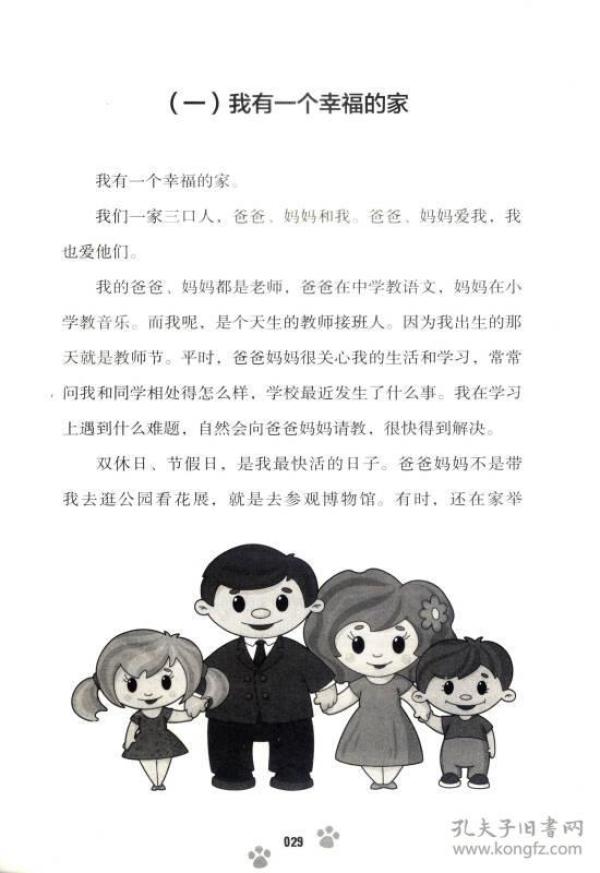 （一）我有一个幸福的家

我有一个幸福的家。

我们一家三口人，爸爸、妈妈和我。爸爸、妈妈爱我，我也爱他们。

我的爸爸、妈妈都是老师，爸爸在中学教语文，妈妈在小学教音乐。而我呢，是个天生的教师接班人。因为我出生的那天就是教师节。平时，爸爸妈妈很关心我的生活和学习，常常问我和同学相处得怎么样，学校最近发生了什么事。我在学习上遇到什么难题，自然会向爸爸妈妈请教，很快得到解决。

双休日、节假日，是我最快活的日子。爸爸妈妈不是带我去逛公园看花展，就是去参观博物馆。有时，还在家举

029

孔夫子旧书网
www.kongfz.com